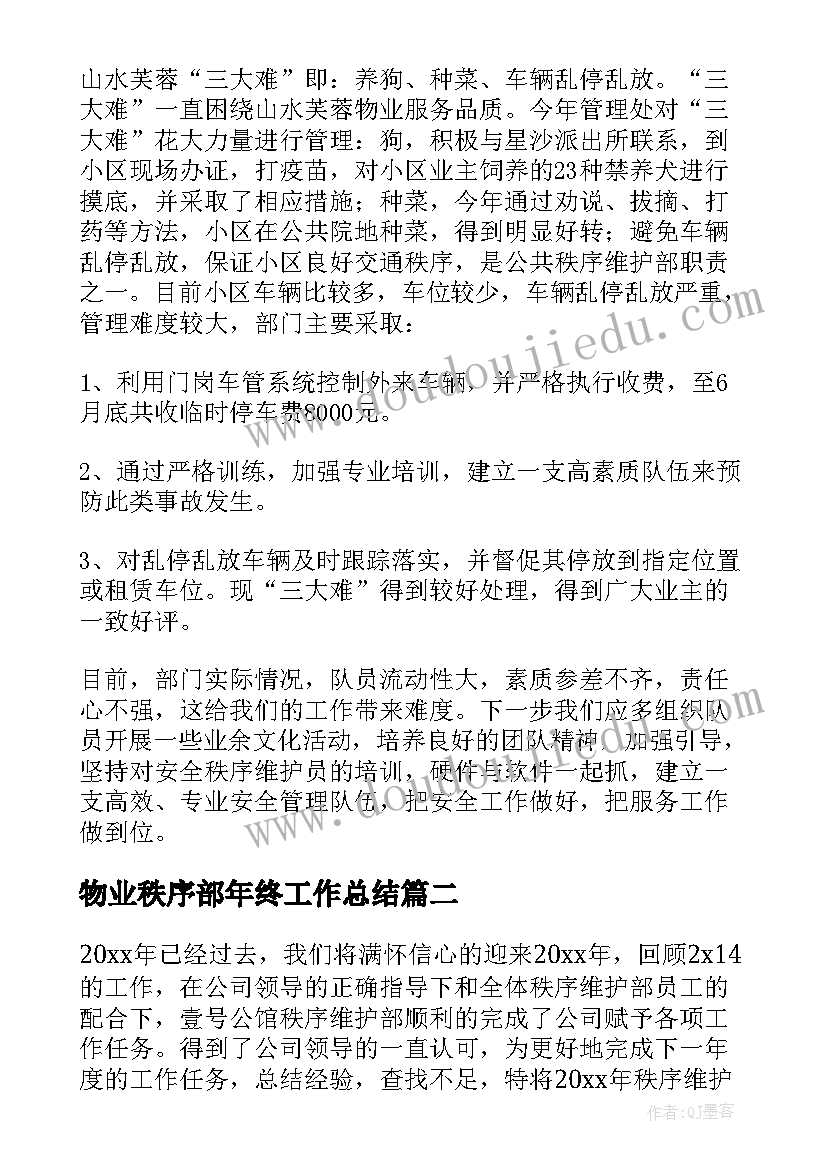 山水芙蓉“三大难”即：养狗、种菜、车辆乱停乱放。“三大难”一直困绕山水芙蓉物业服务品质。今年管理处对“三大难”花大力量进行管理：狗，积极与星沙派出所联系，到小区现场办证，打疫苗，对小区业主饲养的23种禁养犬进行摸底，并采取了相应措施；种菜，今年通过劝说、拔摘、打药等方法，小区在公共院地种菜，得到明显好转；避免车辆乱停乱放，保证小区良好交通秩序，是公共秩序维护部职责之一。目前小区车辆比较多，车位较少，车辆乱停乱放严重，管理难度较大，部门主要采取：

1、利用门岗车管系统控制外来车辆，并严格执行收费，至6月底共收临时停车费8000元。

2、通过严格训练，加强专业培训，建立一支高素质队伍来预防此类事故发生。

3、对乱停乱放车辆及时跟踪落实，并督促其停放到指定位置或租赁车位。现“三大难”得到较好处理，得到广大业主的一致好评。

目前，部门实际情况，队员流动性大，素质参差不齐，责任心不强，这给我们的工作带来难度。下一步我们应多组织队员开展一些业余文化活动，培养良好的团队精神，加强引导，坚持对安全秩序维护员的培训，硬件与软件一起抓，建立一支高效、专业安全管理队伍，把安全工作做好，把服务工作做到位。

物业秩序部年终工作总结篇二

20xx年已经过去，我们将满怀信心的迎来20xx年，回顾2x14的工作，在公司领导的正确指导下和全体秩序维护部员工的配合下，壹号公馆秩序维护部顺利的完成了公司赋予各项工作任务。得到了公司领导的一直认可，为更好地完成下一年度的工作任务，总结经验，查找不足，特将20xx年秩序维护

www.doudoujiedu.com

作者：QJ墨客